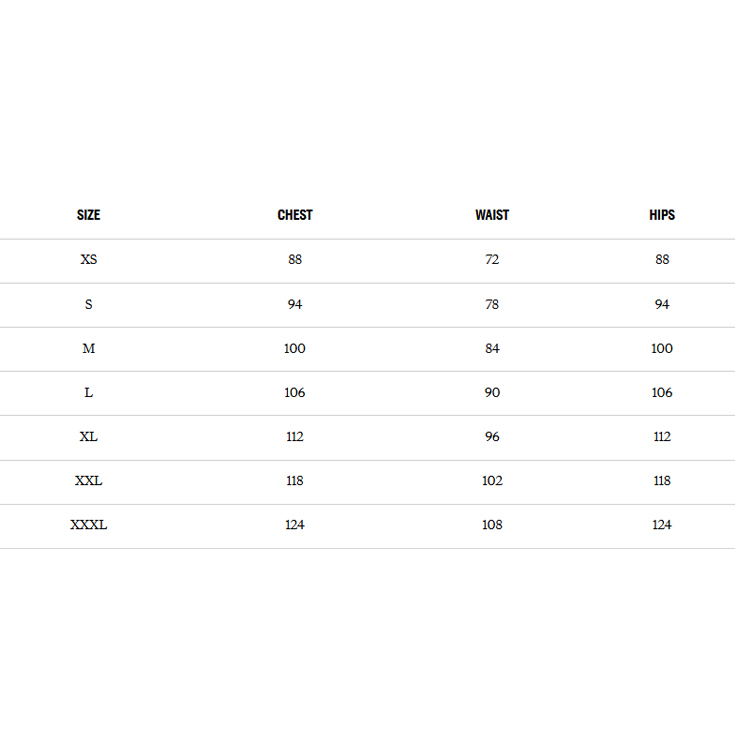 | SIZE | CHEST | WAIST | HIPS |
|---|---|---|---|
| XS | 88 | 72 | 88 |
| S | 94 | 78 | 94 |
| M | 100 | 84 | 100 |
| L | 106 | 90 | 106 |
| XL | 112 | 96 | 112 |
| XXL | 118 | 102 | 118 |
| XXXL | 124 | 108 | 124 |